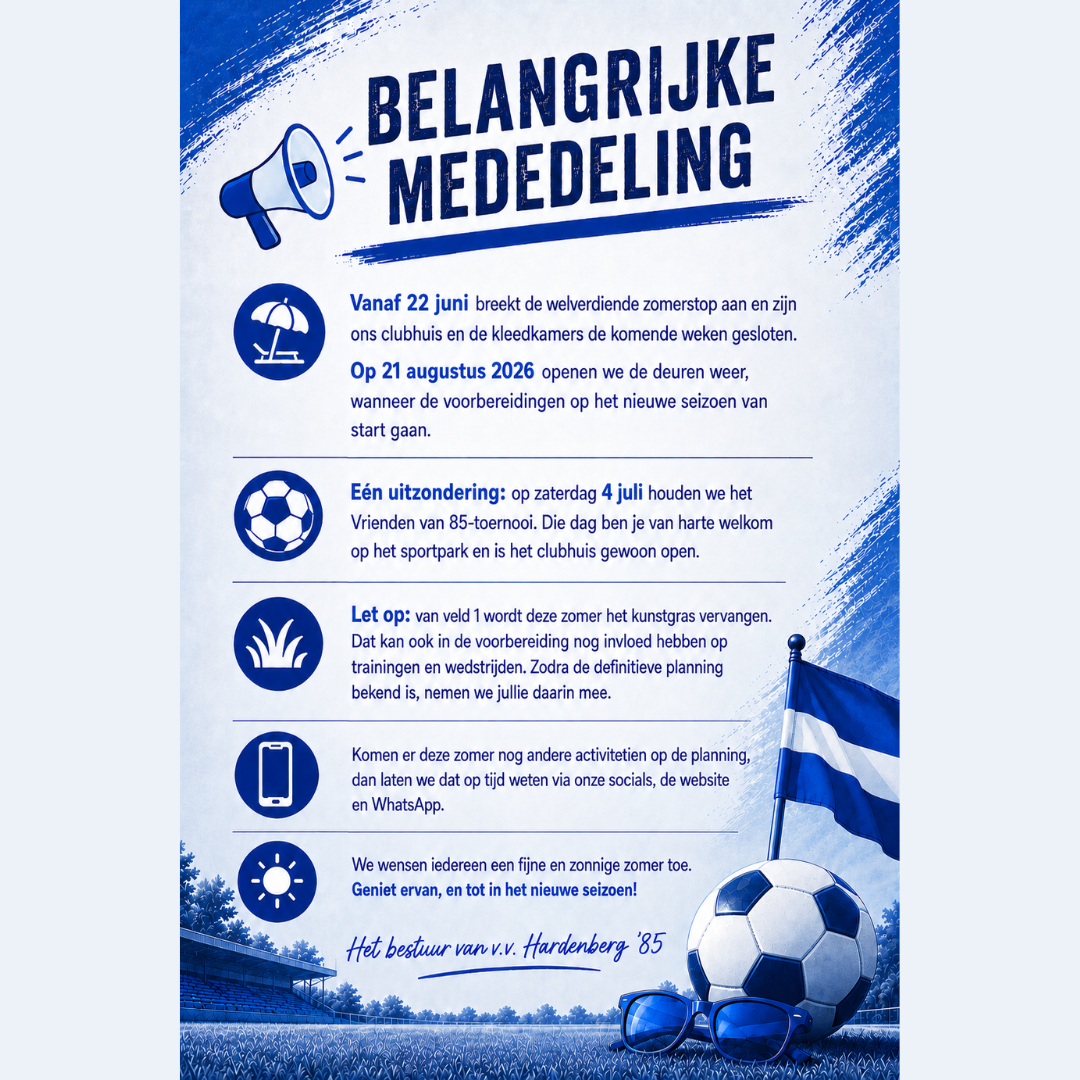 BELANGRIJKE MEDEDELING

Vanaf 22 juni breekt de welverdiende zomerstop aan en zijn ons clubhuis en de kleedkamers de komende weken gesloten.

Op 21 augustus 2026 openen we de deuren weer, wanneer de voorbereidingen op het nieuwe seizoen van start gaan.

Eén uitzondering: op zaterdag 4 juli houden we het Vrienden van 85-toernooi. Die dag ben je van harte welkom op het sportpark en is het clubhuis gewoon open.

Let op: van veld 1 wordt deze zomer het kunstgras vervangen. Dat kan ook in de voorbereiding nog invloed hebben op trainingen en wedstrijden. Zodra de definitieve planning bekend is, nemen we jullie daarin mee.

Komen er deze zomer nog andere activitetien op de planning, dan laten we dat op tijd weten via onze socials, de website en WhatsApp.

We wensen iedereen een fijne en zonnige zomer toe.
Geniet ervan, en tot in het nieuwe seizoen!

Het bestuur van v.v. Hardenberg '85